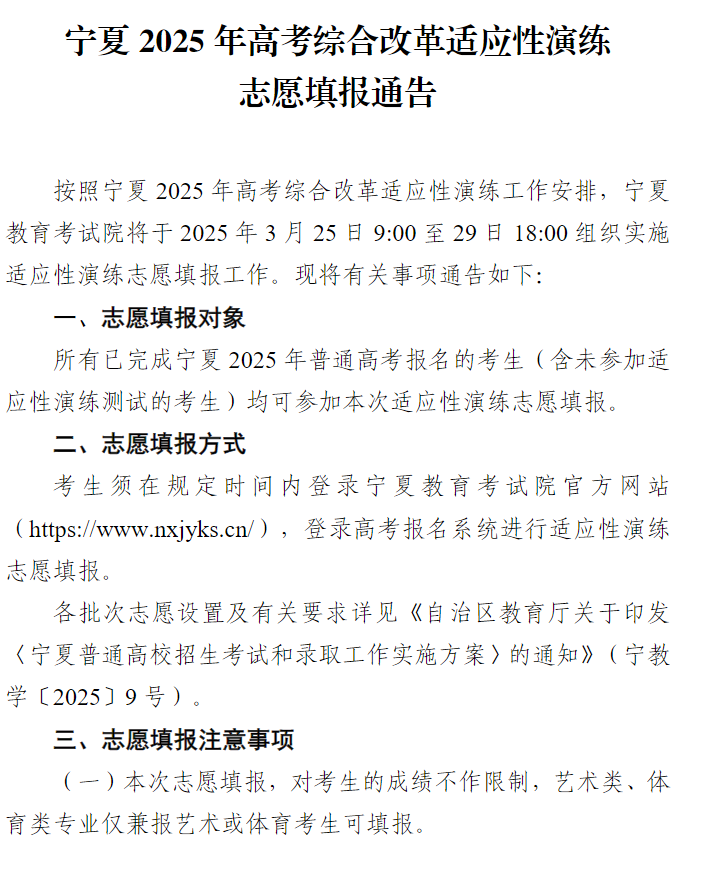 宁夏 2025 年高考综合改革适应性演练
志愿填报通告

按照宁夏 2025 年高考综合改革适应性演练工作安排，宁夏教育考试院将于 2025 年 3 月 25 日 9:00 至 29 日 18:00 组织实施适应性演练志愿填报工作。现将有关事项通告如下:

一、志愿填报对象

所有已完成宁夏 2025 年普通高考报名的考生（含未参加适应性演练测试的考生）均可参加本次适应性演练志愿填报。

二、志愿填报方式

考生须在规定时间内登录宁夏教育考试院官方网站（https://www.nxjyks.cn/），登录高考报名系统进行适应性演练志愿填报。

各批次志愿设置及有关要求详见《自治区教育厅关于印发〈宁夏普通高校招生考试和录取工作实施方案〉的通知》（宁教学〔2025〕9 号）。

三、志愿填报注意事项

（一）本次志愿填报，对考生的成绩不作限制，艺术类、体育类专业仅兼报艺术或体育考生可填报。